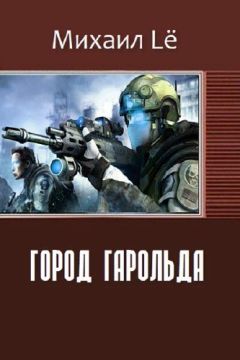 Михаил Lё

ГОРОД ГАРОЛЬДА